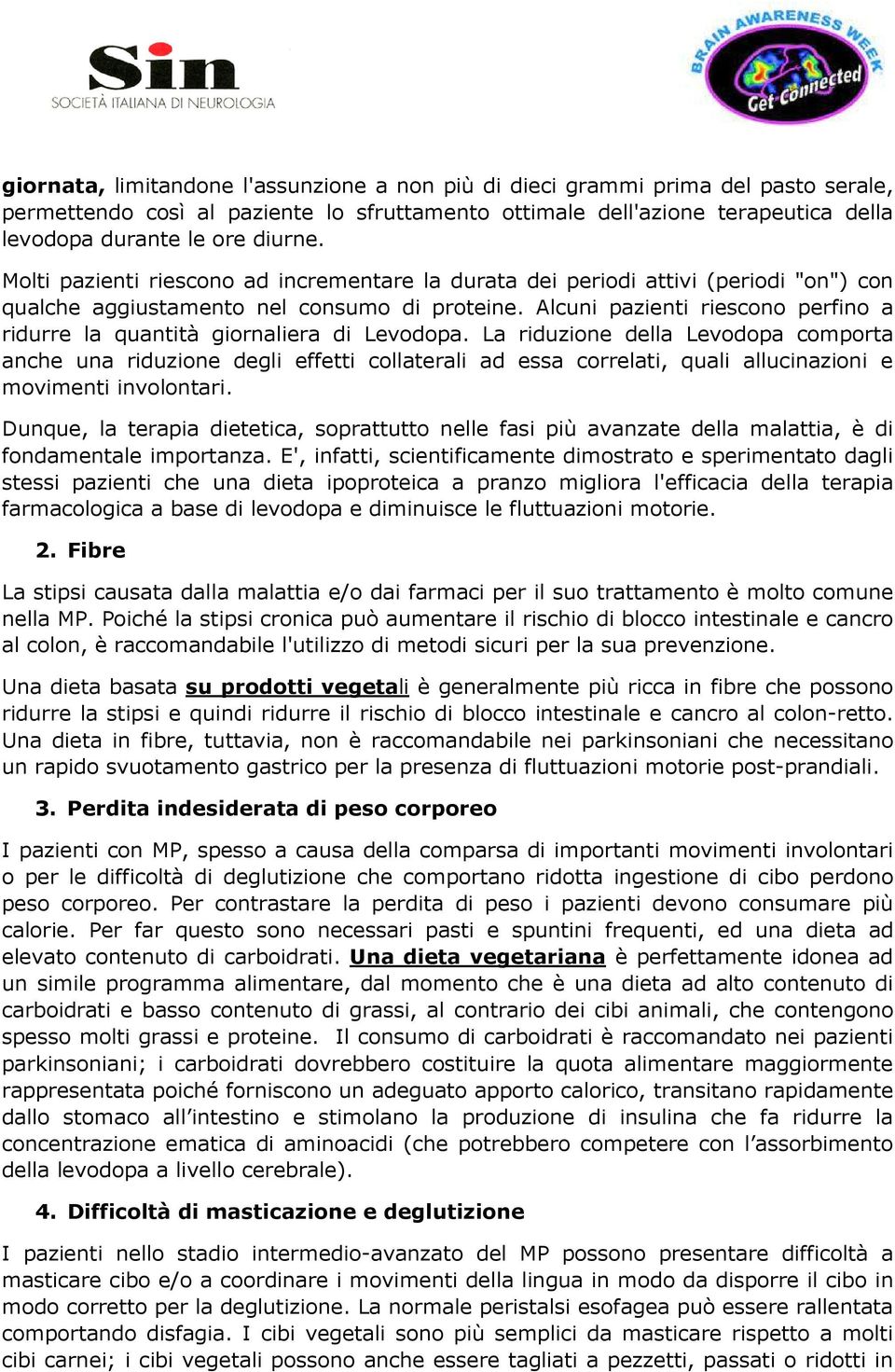 Sin
SOCIETÀ ITALIANA DI NEUROLOGIA

BRAIN AWARENESS WEEK
Get Connected

giornata, limitandone l'assunzione a non più di dieci grammi prima del pasto serale, permettendo così al paziente lo sfruttamento ottimale dell'azione terapeutica della levodopa durante le ore diurne.

Molti pazienti riescono ad incrementare la durata dei periodi attivi (periodi "on") con qualche aggiustamento nel consumo di proteine. Alcuni pazienti riescono perfino a ridurre la quantità giornaliera di Levodopa. La riduzione della Levodopa comporta anche una riduzione degli effetti collaterali ad essa correlati, quali allucinazioni e movimenti involontari.

Dunque, la terapia dietetica, soprattutto nelle fasi più avanzate della malattia, è di fondamentale importanza. E', infatti, scientificamente dimostrato e sperimentato dagli stessi pazienti che una dieta ipoproteica a pranzo migliora l'efficacia della terapia farmacologica a base di levodopa e diminuisce le fluttuazioni motorie.

2. Fibre

La stipsi causata dalla malattia e/o dai farmaci per il suo trattamento è molto comune nella MP. Poiché la stipsi cronica può aumentare il rischio di blocco intestinale e cancro al colon, è raccomandabile l'utilizzo di metodi sicuri per la sua prevenzione.

Una dieta basata su prodotti vegetali è generalmente più ricca in fibre che possono ridurre la stipsi e quindi ridurre il rischio di blocco intestinale e cancro al colon-retto. Una dieta in fibre, tuttavia, non è raccomandabile nei parkinsoniani che necessitano un rapido svuotamento gastrico per la presenza di fluttuazioni motorie post-prandiali.

3. Perdita indesiderata di peso corporeo

I pazienti con MP, spesso a causa della comparsa di importanti movimenti involontari o per le difficoltà di deglutizione che comportano ridotta ingestione di cibo perdono peso corporeo. Per contrastare la perdita di peso i pazienti devono consumare più calorie. Per far questo sono necessari pasti e spuntini frequenti, ed una dieta ad elevato contenuto di carboidrati. Una dieta vegetariana è perfettamente idonea ad un simile programma alimentare, dal momento che è una dieta ad alto contenuto di carboidrati e basso contenuto di grassi, al contrario dei cibi animali, che contengono spesso molti grassi e proteine. Il consumo di carboidrati è raccomandato nei pazienti parkinsoniani; i carboidrati dovrebbero costituire la quota alimentare maggiormente rappresentata poiché forniscono un adeguato apporto calorico, transitano rapidamente dallo stomaco all'intestino e stimolano la produzione di insulina che fa ridurre la concentrazione ematica di aminoacidi (che potrebbero competere con l'assorbimento della levodopa a livello cerebrale).

4. Difficoltà di masticazione e deglutizione

I pazienti nello stadio intermedio-avanzato del MP possono presentare difficoltà a masticare cibo e/o a coordinare i movimenti della lingua in modo da disporre il cibo in modo corretto per la deglutizione. La normale peristalsi esofagea può essere rallentata comportando disfagia. I cibi vegetali sono più semplici da masticare rispetto a molti cibi carnei; i cibi vegetali possono anche essere tagliati a pezzetti, passati o ridotti in